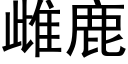 雌鹿